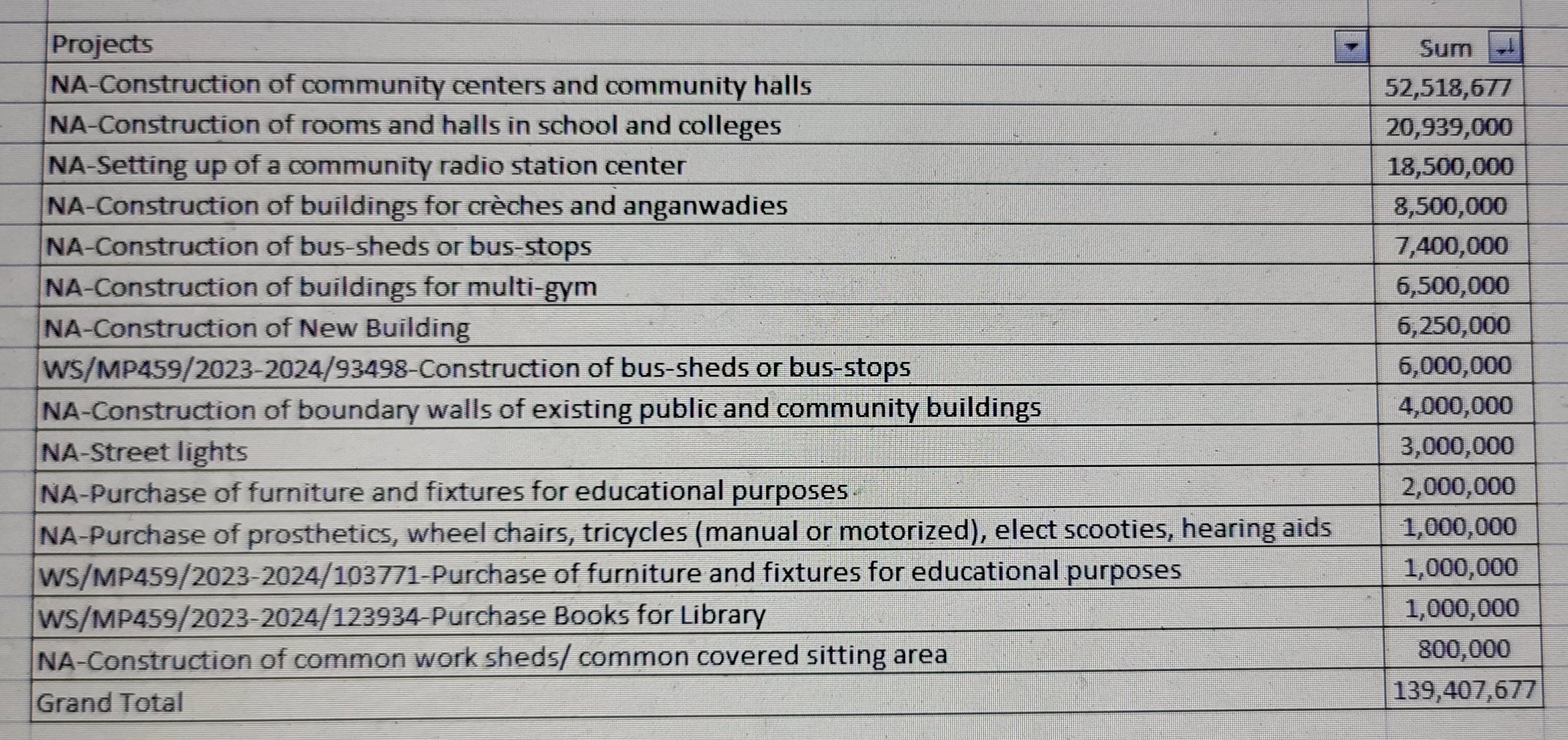 | Projects | Sum |
|---|---|
| NA-Construction of community centers and community halls | 52,518,677 |
| NA-Construction of rooms and halls in school and colleges | 20,939,000 |
| NA-Setting up of a community radio station center | 18,500,000 |
| NA-Construction of buildings for crèches and anganwadies | 8,500,000 |
| NA-Construction of bus-sheds or bus-stops | 7,400,000 |
| NA-Construction of buildings for multi-gym | 6,500,000 |
| NA-Construction of New Building | 6,250,000 |
| WS/MP459/2023-2024/93498-Construction of bus-sheds or bus-stops | 6,000,000 |
| NA-Construction of boundary walls of existing public and community buildings | 4,000,000 |
| NA-Street lights | 3,000,000 |
| NA-Purchase of furniture and fixtures for educational purposes | 2,000,000 |
| NA-Purchase of prosthetics, wheel chairs, tricycles (manual or motorized), elect scooties, hearing aids | 1,000,000 |
| WS/MP459/2023-2024/103771-Purchase of furniture and fixtures for educational purposes | 1,000,000 |
| WS/MP459/2023-2024/123934-Purchase Books for Library | 1,000,000 |
| NA-Construction of common work sheds/ common covered sitting area | 800,000 |
| Grand Total | 139,407,677 |